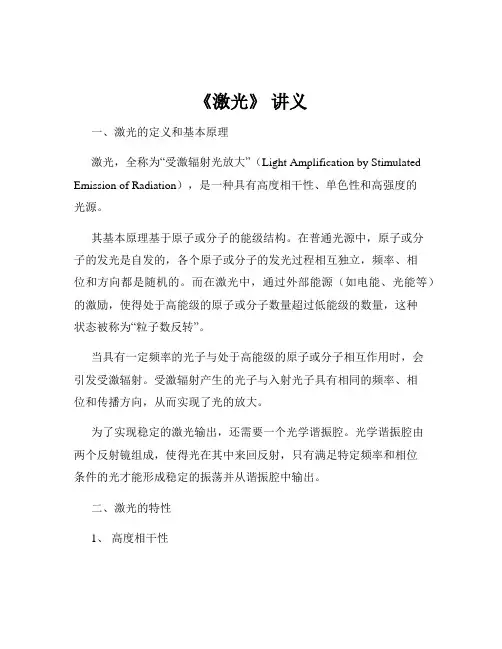 《激光》 讲义

一、激光的定义和基本原理

激光，全称为“受激辐射光放大”（Light Amplification by Stimulated Emission of Radiation），是一种具有高度相干性、单色性和高强度的光源。

其基本原理基于原子或分子的能级结构。在普通光源中，原子或分子的发光是自发的，各个原子或分子的发光过程相互独立，频率、相位和方向都是随机的。而在激光中，通过外部能源（如电能、光能等）的激励，使得处于高能级的原子或分子数量超过低能级的数量，这种状态被称为“粒子数反转”。

当具有一定频率的光子与处于高能级的原子或分子相互作用时，会引发受激辐射。受激辐射产生的光子与入射光子具有相同的频率、相位和传播方向，从而实现了光的放大。

为了实现稳定的激光输出，还需要一个光学谐振腔。光学谐振腔由两个反射镜组成，使得光在其中来回反射，只有满足特定频率和相位条件的光才能形成稳定的振荡并从谐振腔中输出。

二、激光的特性

1、 高度相干性